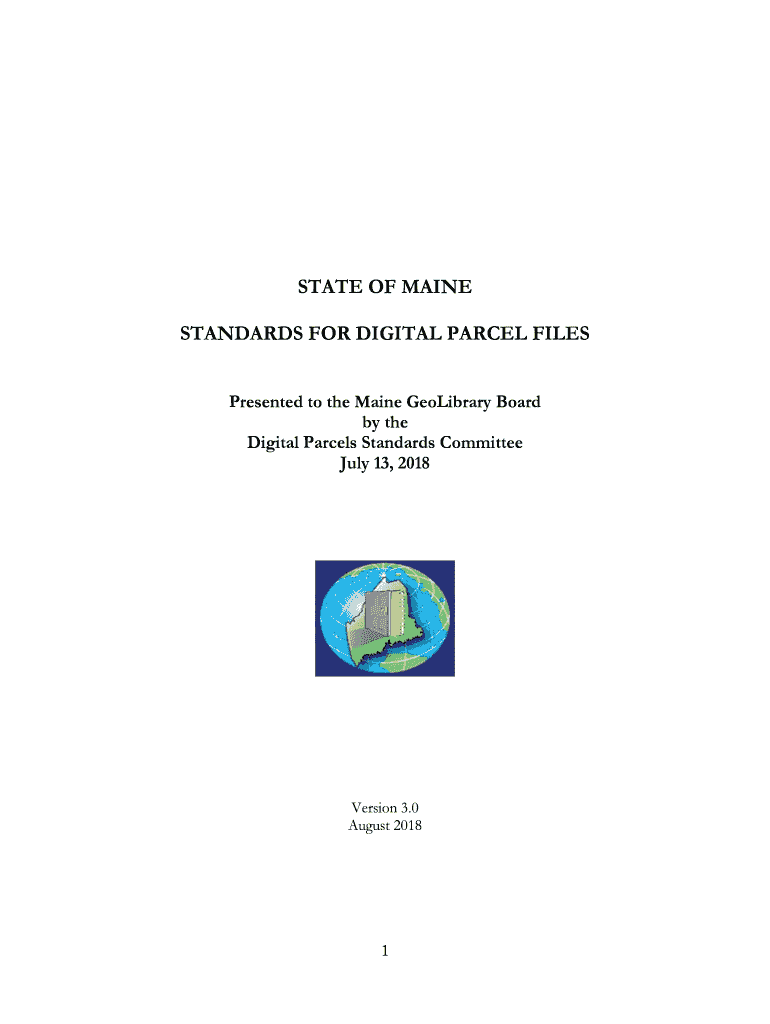 STATE OF MAINE

STANDARDS FOR DIGITAL PARCEL FILES

Presented to the Maine GeoLibrary Board
by the
Digital Parcels Standards Committee
July 13, 2018

Version 3.0
August 2018

1